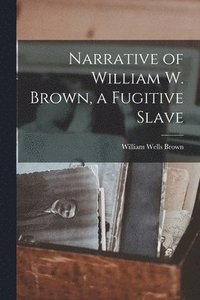 Narrative of William W. Brown, a Fugitive Slave

William Wells Brown